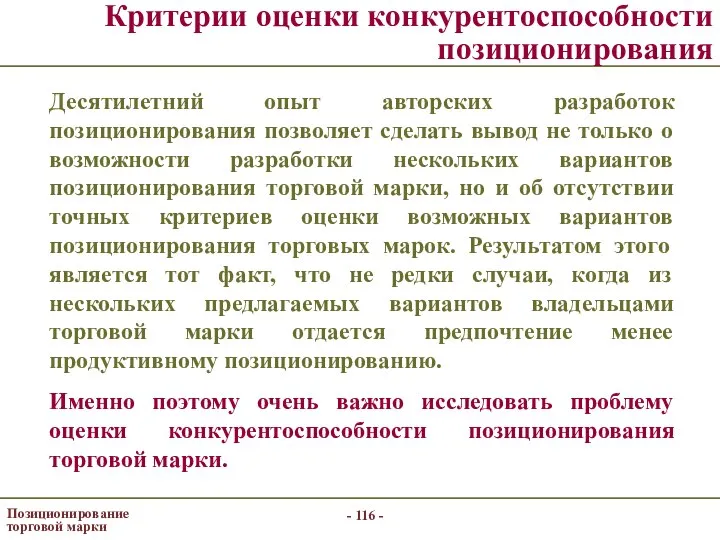 Критерии оценки конкурентоспособности позиционирования

Десятилетний опыт авторских разработок позиционирования позволяет сделать вывод не только о возможности разработки нескольких вариантов позиционирования торговой марки, но и об отсутствии точных критериев оценки возможных вариантов позиционирования торговых марок. Результатом этого является тот факт, что не редки случаи, когда из нескольких предлагаемых вариантов владельцами торговой марки отдается предпочтение менее продуктивному позиционированию.

Именно поэтому очень важно исследовать проблему оценки конкурентоспособности позиционирования торговой марки.

Позиционирование торговой марки

- 116 -